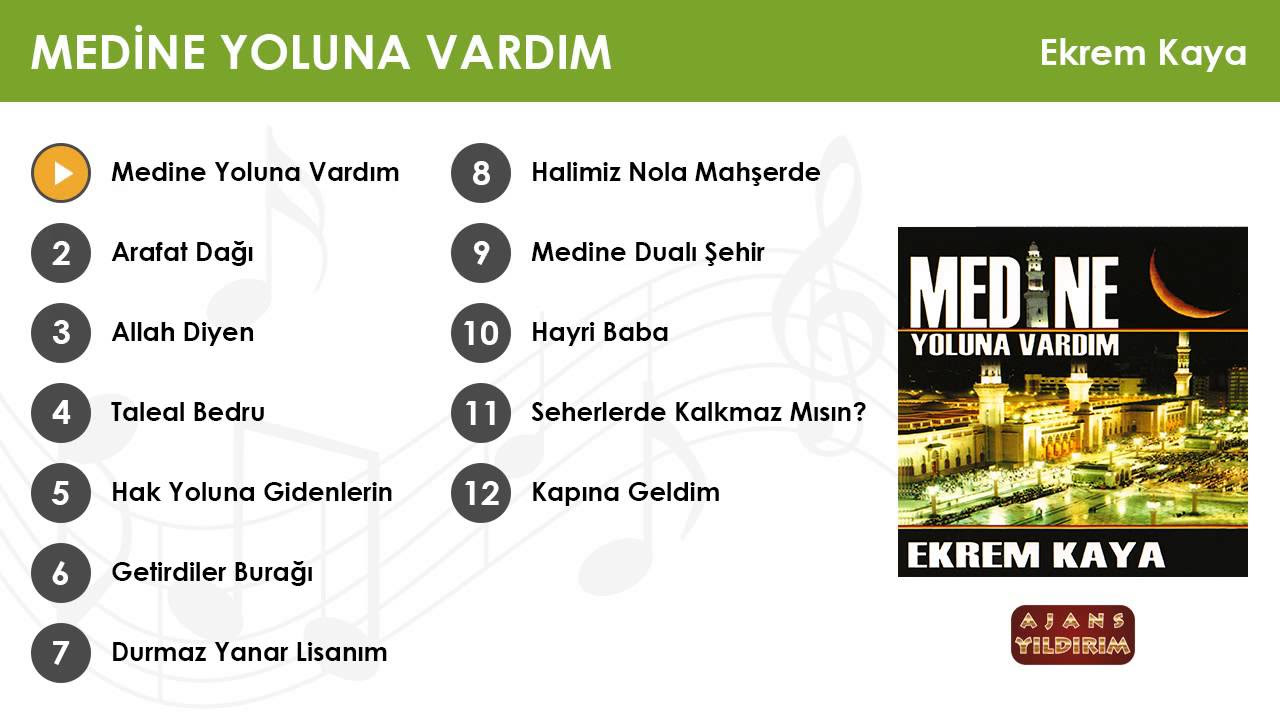 MEDİNE YOLUNA VARDIM

Ekrem Kaya

Medine Yoluna Vardım

2 Arafat Dağı

3 Allah Diyen

4 Taleal Bedru

5 Hak Yoluna Gidenlerin

6 Getirdiler Burağı

7 Durmaz Yanar Lisanım

8 Halimiz Nola Mahşerde

9 Medine Dualı Şehir

10 Hayri Baba

11 Seherlerde Kalkmaz Mısın?

12 Kapına Geldim

MEDİNE
YOLUNA VARDIM

EKREM KAYA

AJANS
YILDIRIM